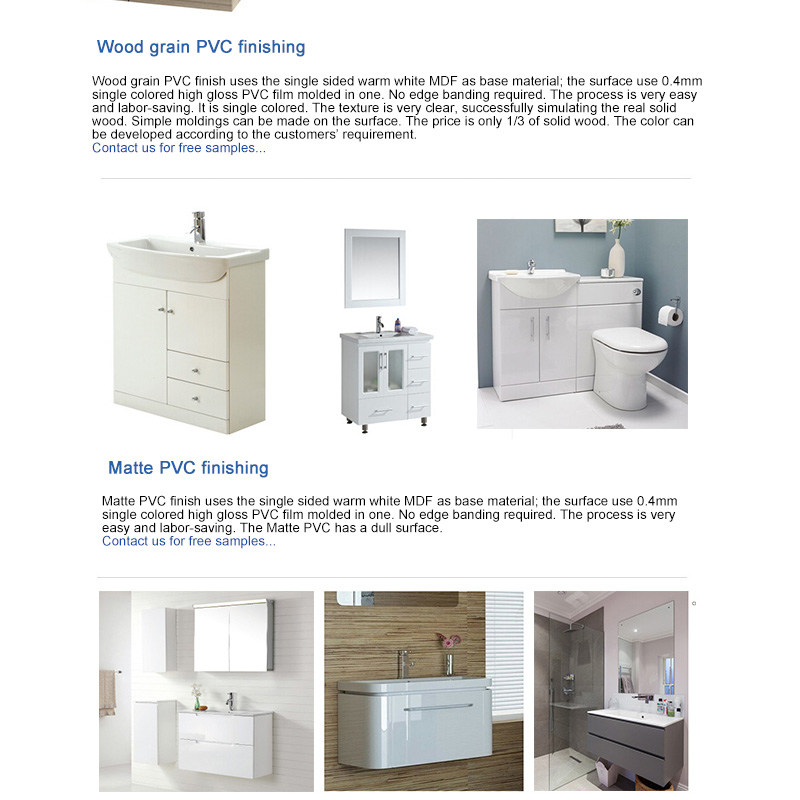 Wood grain PVC finishing

Wood grain PVC finish uses the single sided warm white MDF as base material; the surface use 0.4mm single colored high gloss PVC film molded in one. No edge banding required. The process is very easy and labor-saving. It is single colored. The texture is very clear, successfully simulating the real solid wood. Simple moldings can be made on the surface. The price is only 1/3 of solid wood. The color can be developed according to the customers' requirement.
Contact us for free samples...

Matte PVC finishing

Matte PVC finish uses the single sided warm white MDF as base material; the surface use 0.4mm single colored high gloss PVC film molded in one. No edge banding required. The process is very easy and labor-saving. The Matte PVC has a dull surface.
Contact us for free samples...